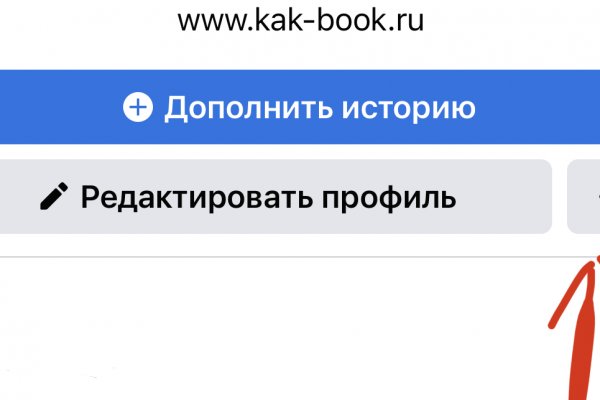 www.kak-book.ru

Дополнить историю

Редактировать профиль